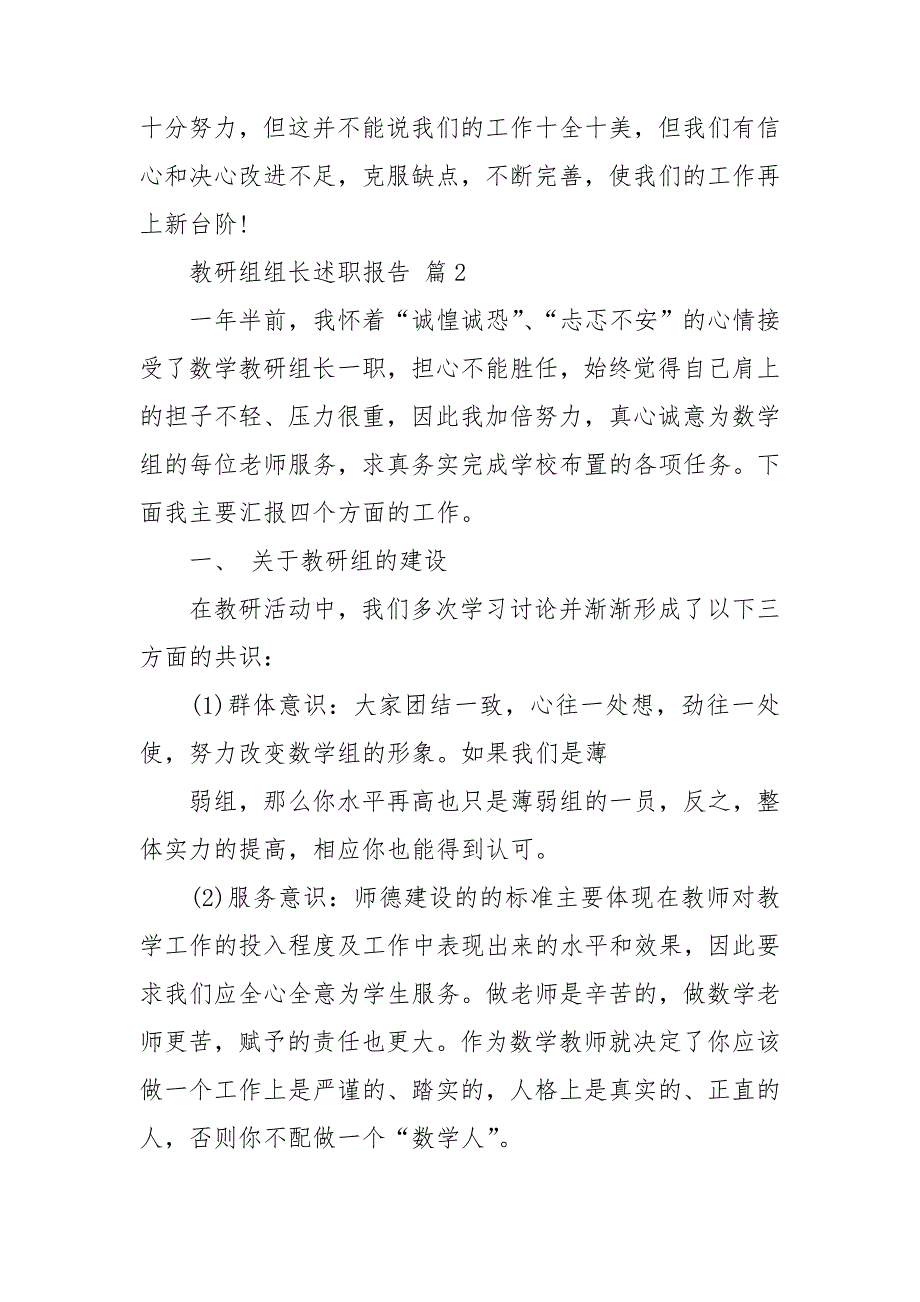 十分努力，但这并不能说我们的工作十全十美，但我们有信心和决心改进不足，克服缺点，不断完善，使我们的工作再上新台阶!

教研组组长述职报告 篇2

一年半前，我怀着“诚惶诚恐”、“忐忑不安”的心情接受了数学教研组长一职，担心不能胜任，始终觉得自己肩上的担子不轻、压力很重，因此我加倍努力，真心诚意为数学组的每位老师服务，求真务实完成学校布置的各项任务。下面我主要汇报四个方面的工作。

一、 关于教研组的建设

在教研活动中，我们多次学习讨论并渐渐形成了以下三方面的共识：

(1)群体意识：大家团结一致，心往一处想，劲往一处使，努力改变数学组的形象。如果我们是薄

弱组，那么你水平再高也只是薄弱组的一员，反之，整体实力的提高，相应你也能得到认可。

(2)服务意识：师德建设的的标准主要体现在教师对教学工作的投入程度及工作中表现出来的水平和效果，因此要求我们应全心全意为学生服务。做老师是辛苦的，做数学老师更苦，赋予的责任也更大。作为数学教师就决定了你应该做一个工作上是严谨的、踏实的，人格上是真实的、正直的人，否则你不配做一个“数学人”。